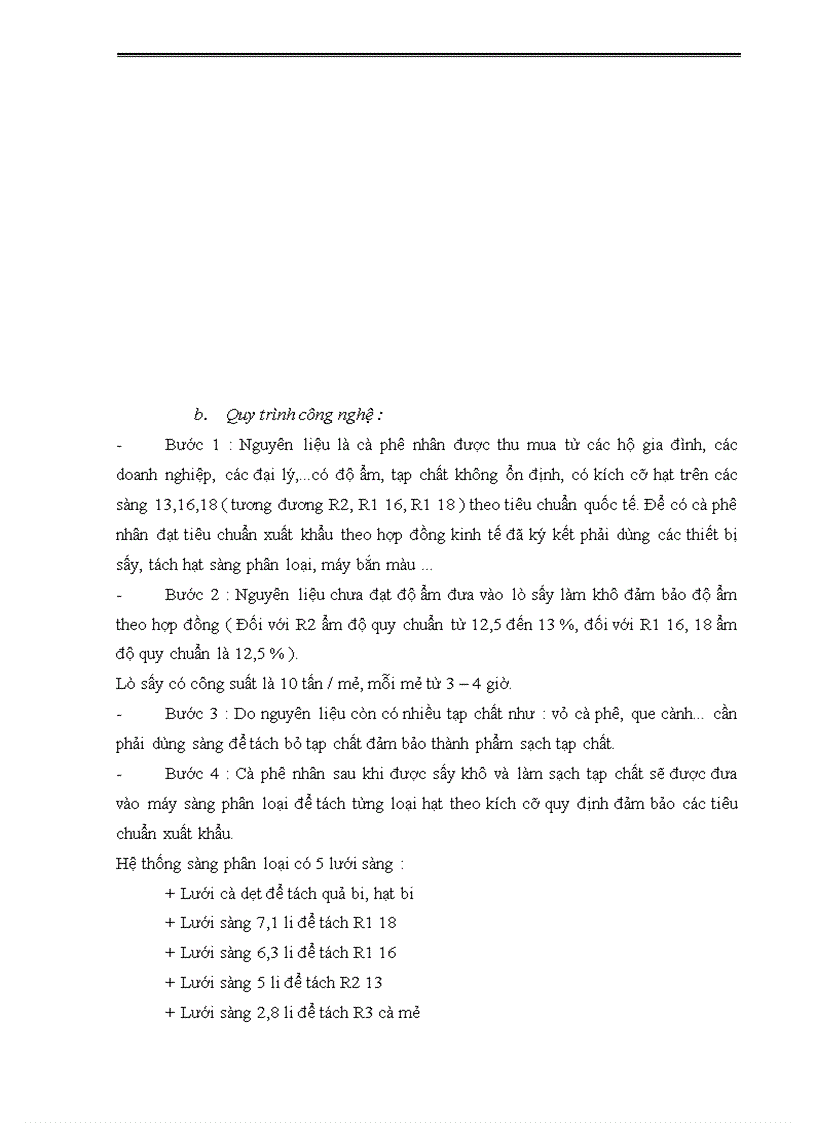 b. Quy trình công nghệ :

- Bước 1 : Nguyên liệu là cà phê nhân được thu mua từ các hộ gia đình, các doanh nghiệp, các đại lý,...có độ ẩm, tạp chất không ổn định, có kích cỡ hạt trên các sàng 13,16,18 ( tương đương R2, R1 16, R1 18 ) theo tiêu chuẩn quốc tế. Để có cà phê nhân đạt tiêu chuẩn xuất khẩu theo hợp đồng kinh tế đã ký kết phải dùng các thiết bị sấy, tách hạt sàng phân loại, máy bắn màu ...

- Bước 2 : Nguyên liệu chưa đạt độ ẩm đưa vào lò sấy làm khô đảm bảo độ ẩm theo hợp đồng ( Đối với R2 ẩm độ quy chuẩn từ 12,5 đến 13 %, đối với R1 16, 18 ẩm độ quy chuẩn là 12,5 % ).

Lò sấy có công suất là 10 tấn / mẻ, mỗi mẻ từ 3 – 4 giờ.

- Bước 3 : Do nguyên liệu còn có nhiều tạp chất như : vỏ cà phê, que cành... cần phải dùng sàng để tách bỏ tạp chất đảm bảo thành phẩm sạch tạp chất.

- Bước 4 : Cà phê nhân sau khi được sấy khô và làm sạch tạp chất sẽ được đưa vào máy sàng phân loại để tách từng loại hạt theo kích cỡ quy định đảm bảo các tiêu chuẩn xuất khẩu.

Hệ thống sàng phân loại có 5 lưới sàng :

+ Lưới cà dẹt để tách quả bi, hạt bi

+ Lưới sàng 7,1 li để tách R1 18

+ Lưới sàng 6,3 li để tách R1 16

+ Lưới sàng 5 li để tách R2 13

+ Lưới sàng 2,8 li để tách R3 cà mẻ